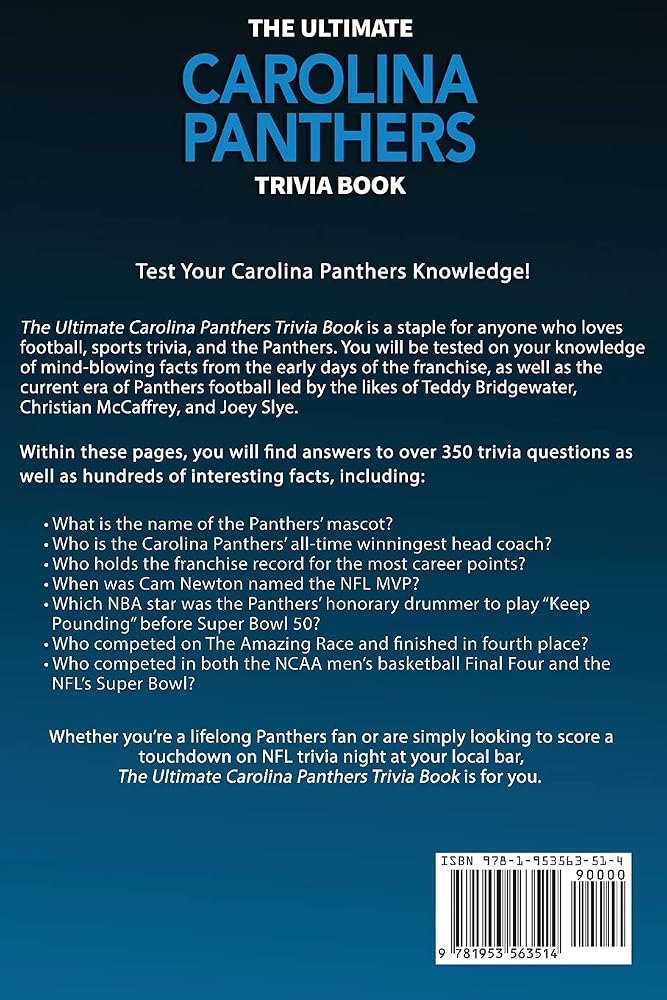 THE ULTIMATE
CAROLINA PANTHERS
TRIVIA BOOK

Test Your Carolina Panthers Knowledge!

The Ultimate Carolina Panthers Trivia Book is a staple for anyone who loves football, sports trivia, and the Panthers. You will be tested on your knowledge of mind-blowing facts from the early days of the franchise, as well as the current era of Panthers football led by the likes of Teddy Bridgewater, Christian McCaffrey, and Joey Slye.

Within these pages, you will find answers to over 350 trivia questions as well as hundreds of interesting facts, including:

• What is the name of the Panthers' mascot?
• Who is the Carolina Panthers' all-time winningest head coach?
• Who holds the franchise record for the most career points?
• When was Cam Newton named the NFL MVP?
• Which NBA star was the Panthers' honorary drummer to play "Keep Pounding" before Super Bowl 50?
• Who competed on The Amazing Race and finished in fourth place?
• Who competed in both the NCAA men's basketball Final Four and the NFL's Super Bowl?

Whether you're a lifelong Panthers fan or are simply looking to score a touchdown on NFL trivia night at your local bar, The Ultimate Carolina Panthers Trivia Book is for you.

ISBN 978-1-953563-51-4
90000
9 781953 563514